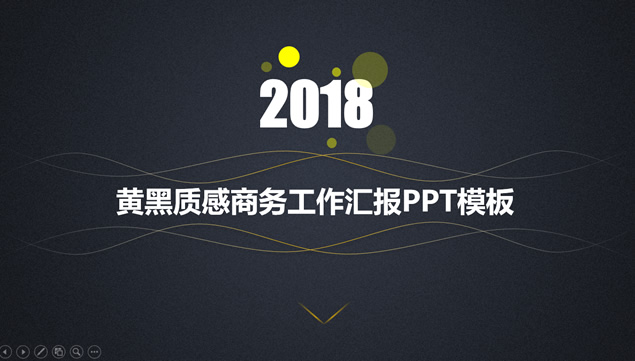 2018

黄黑质感商务工作汇报PPT模板